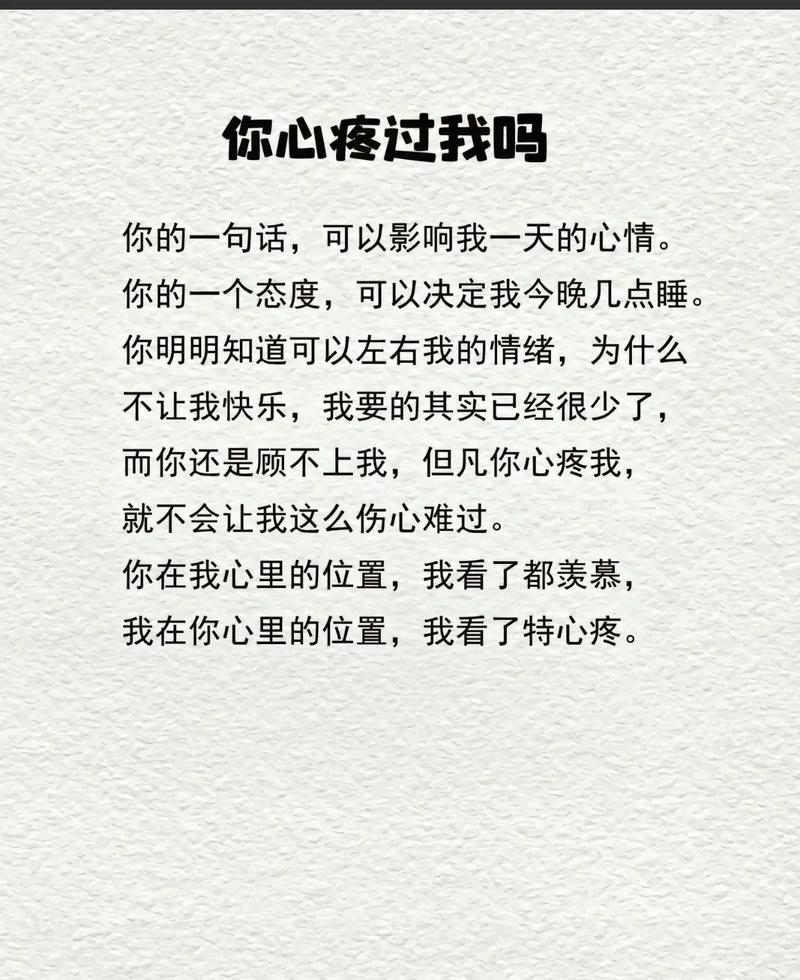 你心疼过我吗

你的一句话，可以影响我一天的心情。
你的一个态度，可以决定我今晚几点睡。
你明明知道可以左右我的情绪，为什么不让我快乐，我要的其实已经很少了，而你还是顾不上我，但凡你心疼我，就不会让我这么伤心难过。
你在我心里的位置，我看了都羡慕，
我在你心里的位置，我看了特心疼。